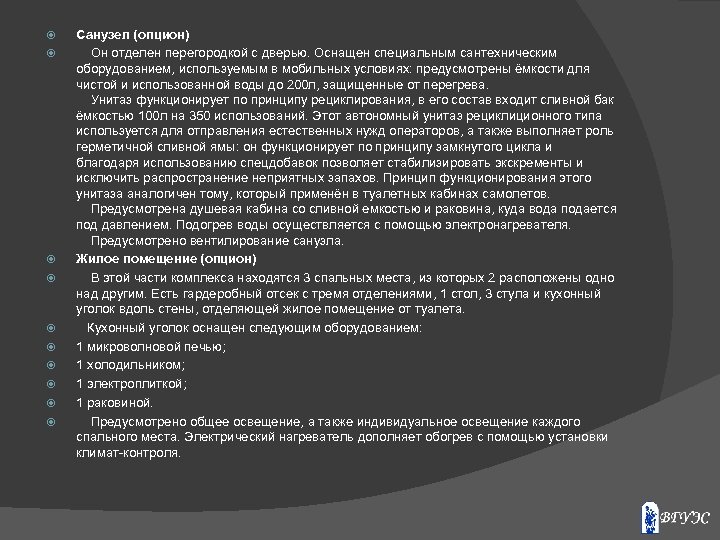 Санузел (опцион)

Он отделен перегородкой с дверью. Оснащен специальным сантехническим оборудованием, используемым в мобильных условиях: предусмотрены ёмкости для чистой и использованной воды до 200л, защищенные от перегрева.

Унитаз функционирует по принципу рециклирования, в его состав входит сливной бак ёмкостью 100л на 350 использований. Этот автономный унитаз рециклиционного типа используется для отправления естественных нужд операторов, а также выполняет роль герметичной сливной ямы: он функционирует по принципу замкнутого цикла и благодаря использованию спецдобавок позволяет стабилизировать экскременты и исключить распространение неприятных запахов. Принцип функционирования этого унитаза аналогичен тому, который применён в туалетных кабинах самолетов.

Предусмотрена душевая кабина со сливной емкостью и раковина, куда вода подается под давлением. Подогрев воды осуществляется с помощью электронагревателя.

Предусмотрено вентилирование санузла.

Жилое помещение (опцион)

В этой части комплекса находятся 3 спальных места, из которых 2 расположены одно над другим. Есть гардеробный отсек с тремя отделениями, 1 стол, 3 стула и кухонный уголок вдоль стены, отделяющей жилое помещение от туалета.

Кухонный уголок оснащен следующим оборудованием:

1 микроволновой печью;

1 холодильником;

1 электроплиткой;

1 раковиной.

Предусмотрено общее освещение, а также индивидуальное освещение каждого спального места. Электрический нагреватель дополняет обогрев с помощью установки климат-контроля.

ВГУЭС